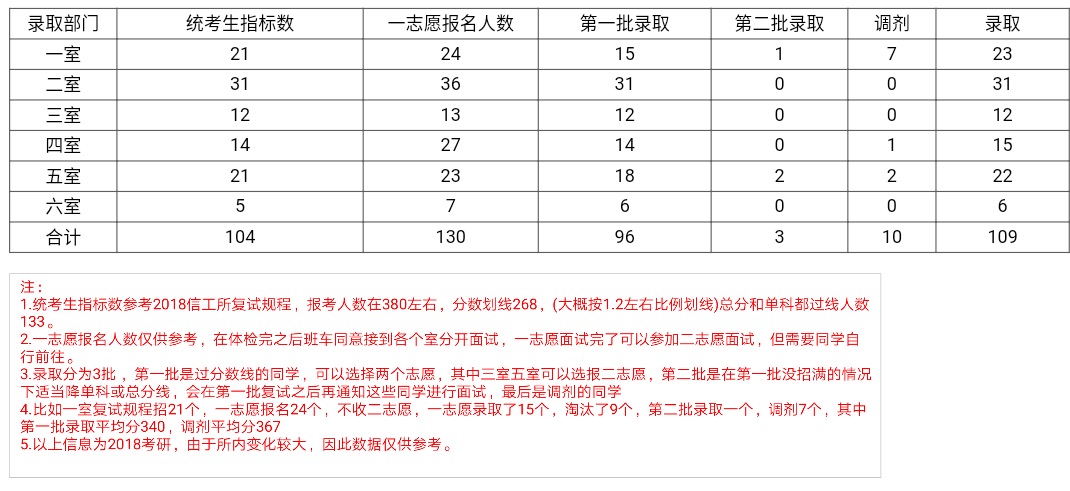 | 录取部门 | 统考生指标数 | 一志愿报名人数 | 第一批录取 | 第二批录取 | 调剂 | 录取 |
|---|---|---|---|---|---|---|
| 一室 | 21 | 24 | 15 | 1 | 7 | 23 |
| 二室 | 31 | 36 | 31 | 0 | 0 | 31 |
| 三室 | 12 | 13 | 12 | 0 | 0 | 12 |
| 四室 | 14 | 27 | 14 | 0 | 1 | 15 |
| 五室 | 21 | 23 | 18 | 2 | 2 | 22 |
| 六室 | 5 | 7 | 6 | 0 | 0 | 6 |
| 合计 | 104 | 130 | 96 | 3 | 10 | 109 |

注：
1.统考生指标数参考2018信工所复试规程，报考人数在380左右，分数划线268，(大概按1.2左右比例划线)总分和单科都过线人数133。
2.一志愿报名人数仅供参考，在体检完之后班车同意接到各个室分开面试，一志愿面试完了可以参加二志愿面试，但需要同学自行前往。
3.录取分为3批，第一批是过分数线的同学，可以选择两个志愿，其中三室五室可以选报二志愿，第二批是在第一批没招满的情况下适当降单科或总分线，会在第一批复试之后再通知这些同学进行面试，最后是调剂的同学
4.比如一室复试规程招21个，一志愿报名24个，不收二志愿，一志愿录取了15个，淘汰了9个，第二批录取一个，调剂7个，其中第一批录取平均分340，调剂平均分367
5.以上信息为2018考研，由于所内变化较大，因此数据仅供参考。